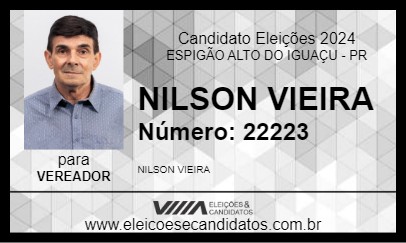 Candidato Eleições 2024
ESPIGÃO ALTO DO IGUAÇU - PR

NILSON VIEIRA
Número: 22223

para
VEREADOR

NILSON VIEIRA

ELEIÇÕES & CANDIDATOS
www.eleicoesecandidatos.com.br